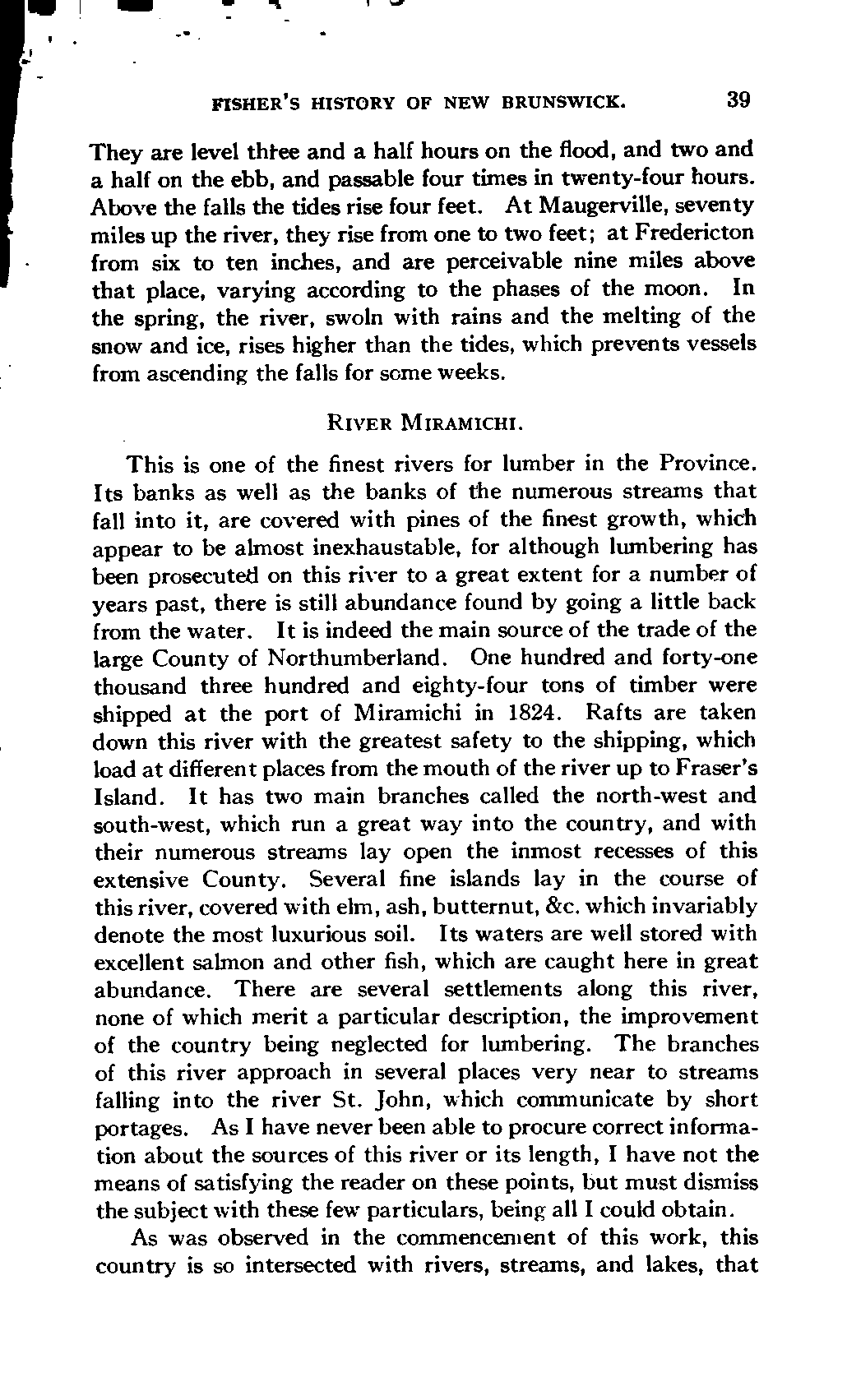 FISHER'S HISTORY OF NEW BRUNSWICK. 39

They are level three and a half hours on the flood, and two and a half on the ebb, and passable four times in twenty-four hours. Above the falls the tides rise four feet. At Maugerville, seventy miles up the river, they rise from one to two feet; at Fredericton from six to ten inches, and are perceivable nine miles above that place, varying according to the phases of the moon. In the spring, the river, swoln with rains and the melting of the snow and ice, rises higher than the tides, which prevents vessels from ascending the falls for some weeks.

RIVER MIRAMICHI.

This is one of the finest rivers for lumber in the Province. Its banks as well as the banks of the numerous streams that fall into it, are covered with pines of the finest growth, which appear to be almost inexhaustable, for although lumbering has been prosecuted on this river to a great extent for a number of years past, there is still abundance found by going a little back from the water. It is indeed the main source of the trade of the large County of Northumberland. One hundred and forty-one thousand three hundred and eighty-four tons of timber were shipped at the port of Miramichi in 1824. Rafts are taken down this river with the greatest safety to the shipping, which load at different places from the mouth of the river up to Fraser's Island. It has two main branches called the north-west and south-west, which run a great way into the country, and with their numerous streams lay open the inmost recesses of this extensive County. Several fine islands lay in the course of this river, covered with elm, ash, butternut, &c. which invariably denote the most luxurious soil. Its waters are well stored with excellent salmon and other fish, which are caught here in great abundance. There are several settlements along this river, none of which merit a particular description, the improvement of the country being neglected for lumbering. The branches of this river approach in several places very near to streams falling into the river St. John, which communicate by short portages. As I have never been able to procure correct information about the sources of this river or its length, I have not the means of satisfying the reader on these points, but must dismiss the subject with these few particulars, being all I could obtain.

As was observed in the commencement of this work, this country is so intersected with rivers, streams, and lakes, that